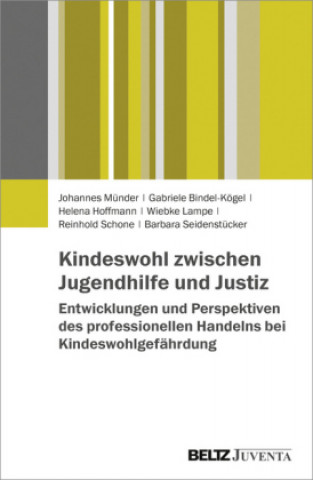 Johannes Münder | Gabriele Bindel-Kögel | Helena Hoffmann | Wiebke Lampe | Reinhold Schone | Barbara Seidenstücker

Kindeswohl zwischen Jugendhilfe und Justiz

Entwicklungen und Perspektiven des professionellen Handelns bei Kindeswohlgefährdung

BELTZ JUVENTA